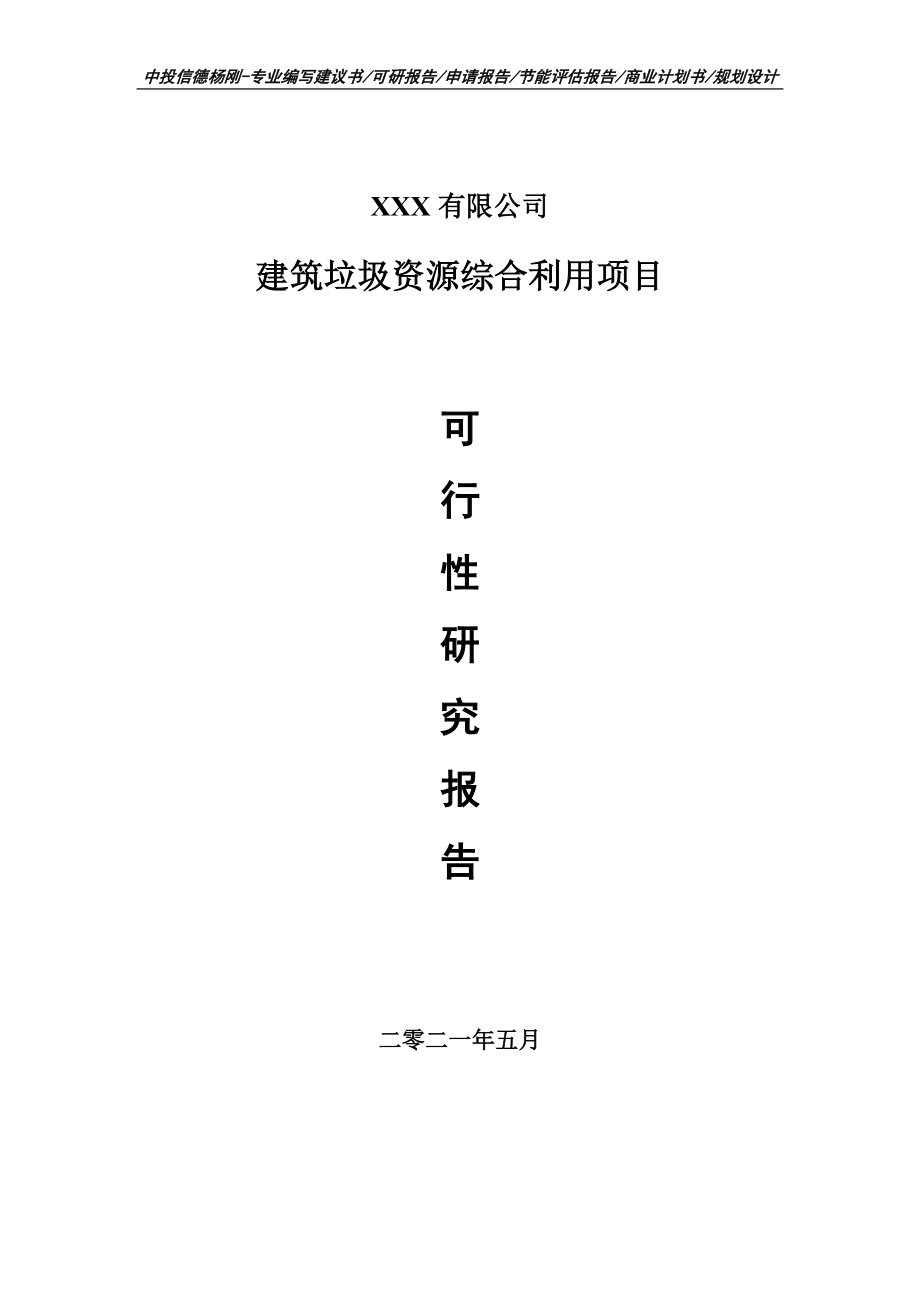 中投信德杨刚-专业编写建议书/可研报告/申请报告/节能评估报告/商业计划书/规划设计

XXX 有限公司

建筑垃圾资源综合利用项目

可

行

性

研

究

报

告

二零二一年五月